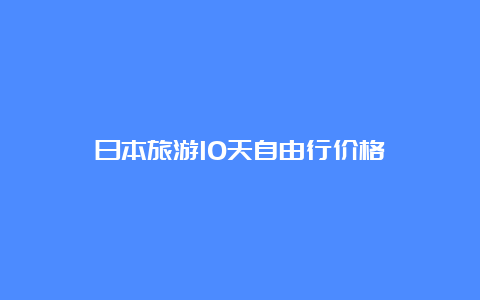 日本旅游10天自由行价格